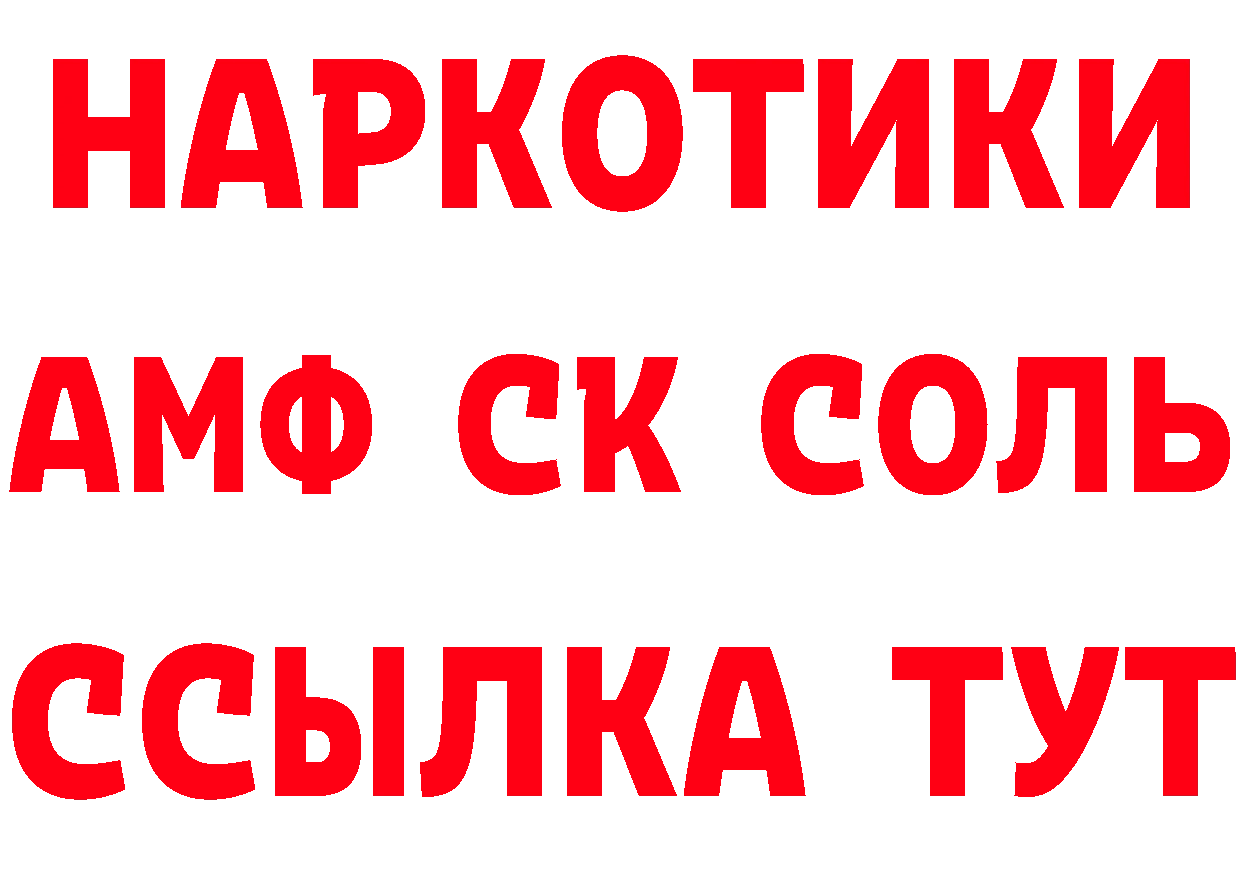 НАРКОТИКИ

АМФ СК СОЛЬ

ССЫЛКА ТУТ